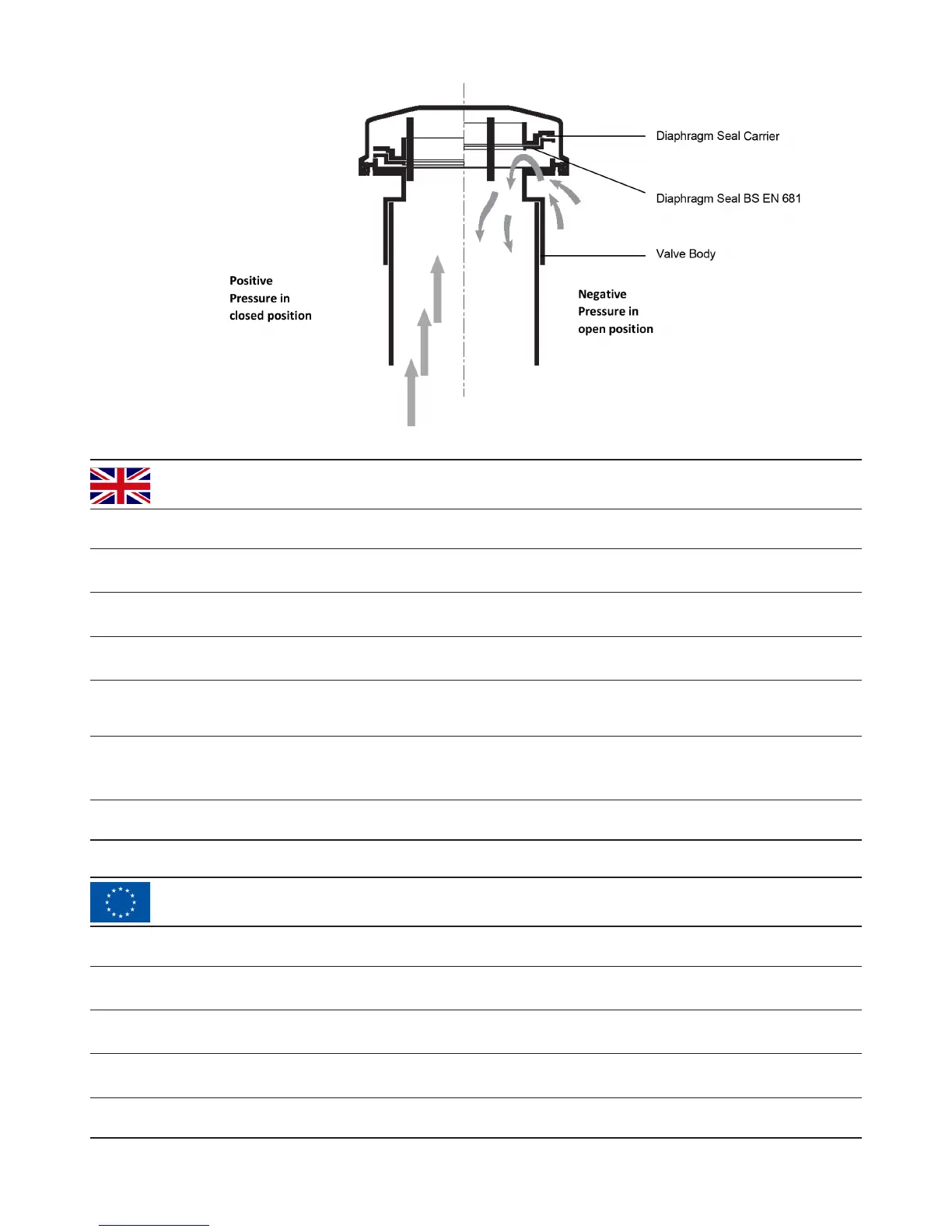 Diaphragm Seal Carrier

Diaphragm Seal BS EN 681

Valve Body

Positive Pressure in closed position

Negative Pressure in open position